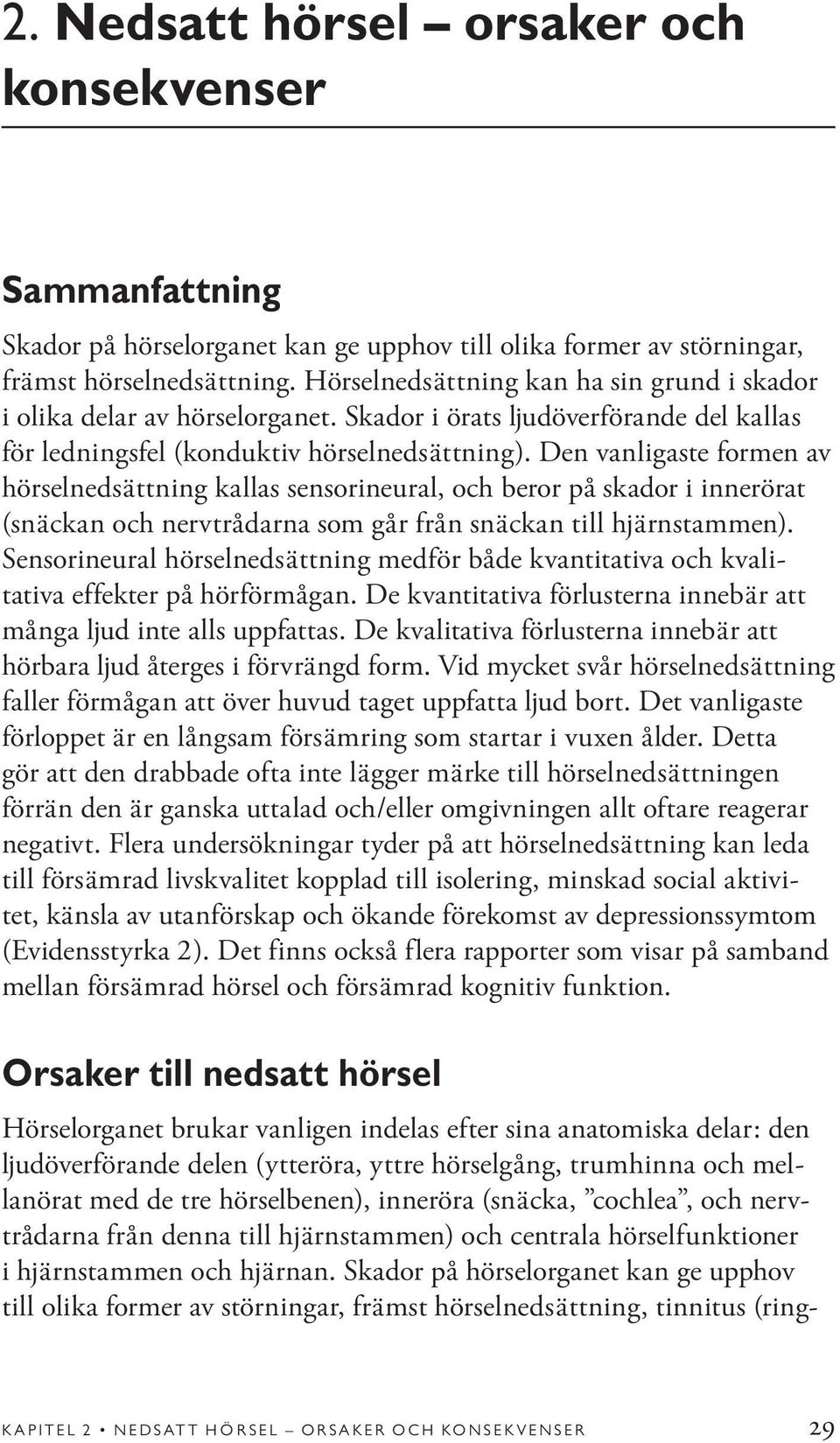 2. Nedsatt hörsel – orsaker och konsekvenser

Sammanfattning

Skador på hörselorganet kan ge upphov till olika former av störningar, främst hörselnedsättning. Hörselnedsättning kan ha sin grund i skador i olika delar av hörselorganet. Skador i örats ljudöverförande del kallas för ledningsfel (konduktiv hörselnedsättning). Den vanligaste formen av hörselnedsättning kallas sensorineural, och beror på skador i innerörat (snäckan och nervtrådarna som går från snäckan till hjärnstammen). Sensorineural hörselnedsättning medför både kvantitativa och kvalitativa effekter på hörförmågan. De kvantitativa förlusterna innebär att många ljud inte alls uppfattas. De kvalitativa förlusterna innebär att hörbara ljud återges i förvrängd form. Vid mycket svår hörselnedsättning faller förmågan att över huvud taget uppfatta ljud bort. Det vanligaste förloppet är en långsam försämring som startar i vuxen ålder. Detta gör att den drabbade ofta inte lägger märke till hörselnedsättningen förrän den är ganska uttalad och/eller omgivningen allt oftare reagerar negativt. Flera undersökningar tyder på att hörselnedsättning kan leda till försämrad livskvalitet kopplad till isolering, minskad social aktivitet, känsla av utanförskap och ökande förekomst av depressionssymtom (Evidensstyrka 2). Det finns också flera rapporter som visar på samband mellan försämrad hörsel och försämrad kognitiv funktion.

Orsaker till nedsatt hörsel

Hörselorganet brukar vanligen indelas efter sina anatomiska delar: den ljudöverförande delen (ytteröra, yttre hörselgång, trumhinna och mellanörat med de tre hörselbenen), inneröra (snäcka, ”cochlea”, och nervtrådarna från denna till hjärnstammen) och centrala hörselfunktioner i hjärnstammen och hjärnan. Skador på hörselorganet kan ge upphov till olika former av störningar, främst hörselnedsättning, tinnitus (ring-

KAPITEL 2 • NEDSATT HÖRSEL – ORSAKER OCH KONSEKVENSER 29